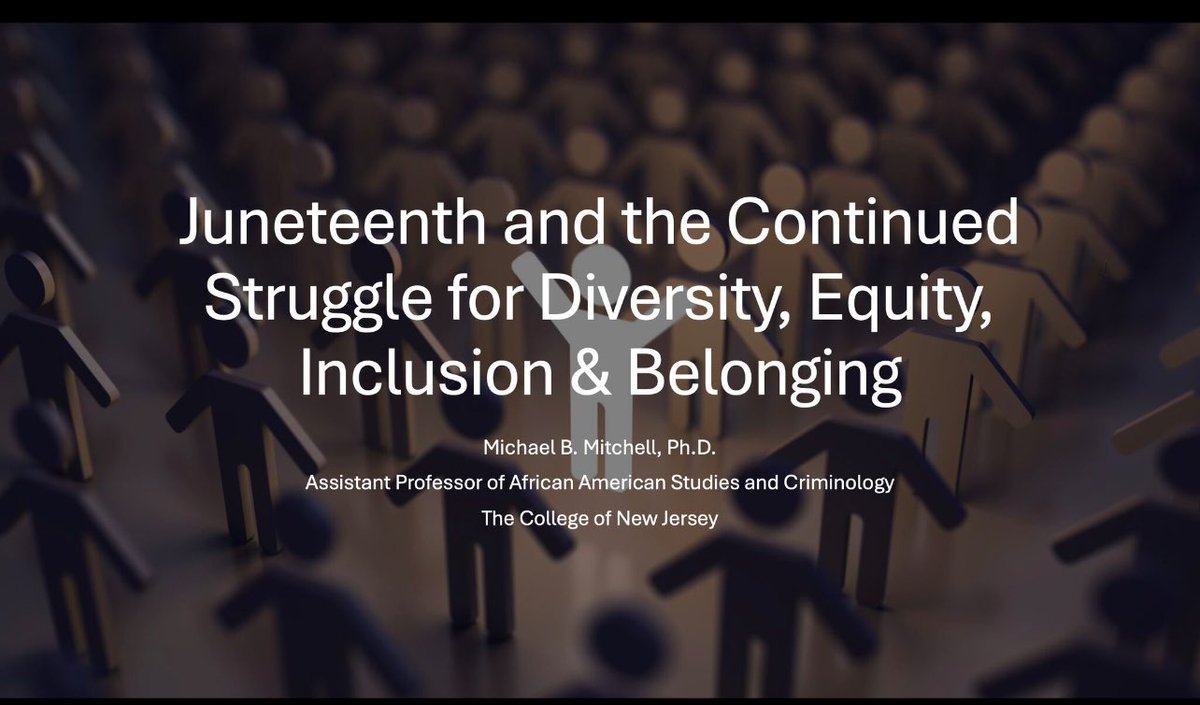 Juneteenth and the Continued Struggle for Diversity, Equity, Inclusion & Belonging

Michael B. Mitchell, Ph.D.

Assistant Professor of African American Studies and Criminology

The College of New Jersey